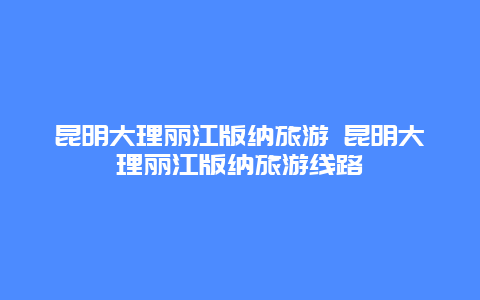 昆明大理丽江版纳旅游 昆明大理丽江版纳旅游线路